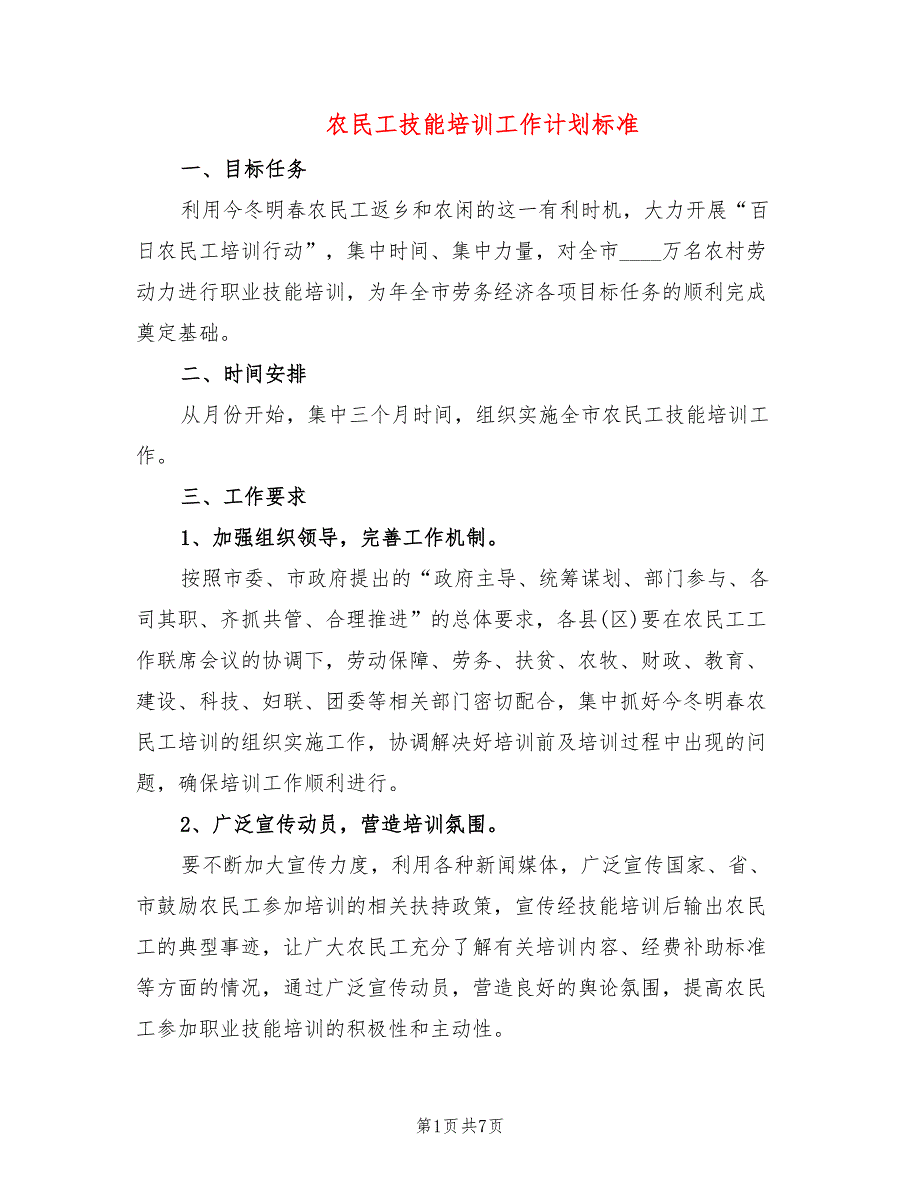 农民工技能培训工作计划标准

一、目标任务

利用今冬明春农民工返乡和农闲的这一有利时机，大力开展“百日农民工培训行动”，集中时间、集中力量，对全市____万名农村劳动力进行职业技能培训，为年全市劳务经济各项目标任务的顺利完成奠定基础。

二、时间安排

从月份开始，集中三个月时间，组织实施全市农民工技能培训工作。

三、工作要求

1、加强组织领导，完善工作机制。

按照市委、市政府提出的“政府主导、统筹谋划、部门参与、各司其职、齐抓共管、合理推进”的总体要求，各县(区)要在农民工工作联席会议的协调下，劳动保障、劳务、扶贫、农牧、财政、教育、建设、科技、妇联、团委等相关部门密切配合，集中抓好今冬明春农民工培训的组织实施工作，协调解决好培训前及培训过程中出现的问题，确保培训工作顺利进行。

2、广泛宣传动员，营造培训氛围。

要不断加大宣传力度，利用各种新闻媒体，广泛宣传国家、省、市鼓励农民工参加培训的相关扶持政策，宣传经技能培训后输出农民工的典型事迹，让广大农民工充分了解有关培训内容、经费补助标准等方面的情况，通过广泛宣传动员，营造良好的舆论氛围，提高农民工参加职业技能培训的积极性和主动性。

第1页 共7页